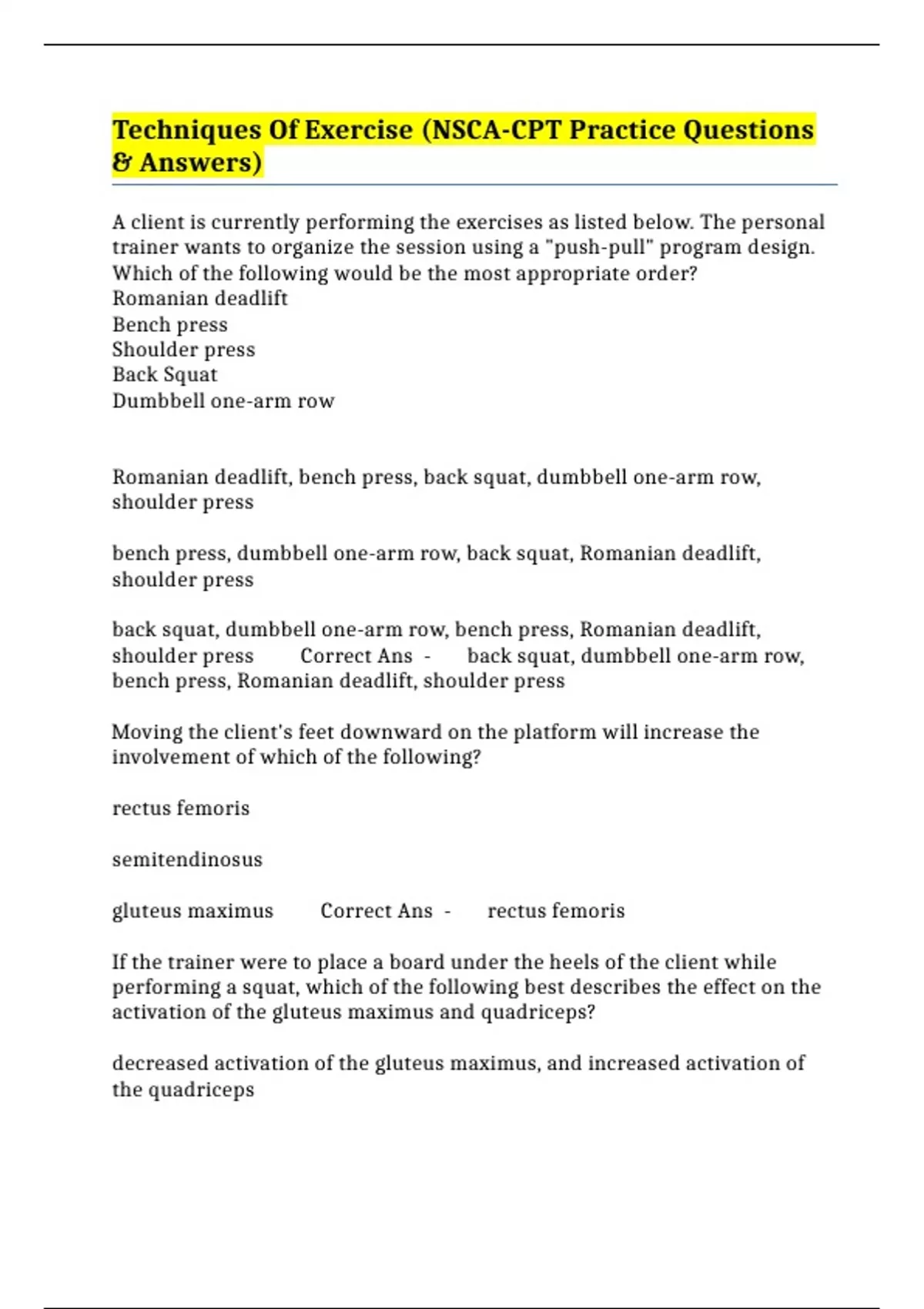 Techniques Of Exercise (NSCA-CPT Practice Questions & Answers)

A client is currently performing the exercises as listed below. The personal trainer wants to organize the session using a "push-pull" program design. Which of the following would be the most appropriate order?
Romanian deadlift
Bench press
Shoulder press
Back Squat
Dumbbell one-arm row

Romanian deadlift, bench press, back squat, dumbbell one-arm row, shoulder press

bench press, dumbbell one-arm row, back squat, Romanian deadlift, shoulder press

back squat, dumbbell one-arm row, bench press, Romanian deadlift, shoulder press Correct Ans - back squat, dumbbell one-arm row, bench press, Romanian deadlift, shoulder press

Moving the client's feet downward on the platform will increase the involvement of which of the following?

rectus femoris

semitendinosus

gluteus maximus Correct Ans - rectus femoris

If the trainer were to place a board under the heels of the client while performing a squat, which of the following best describes the effect on the activation of the gluteus maximus and quadriceps?

decreased activation of the gluteus maximus, and increased activation of the quadriceps